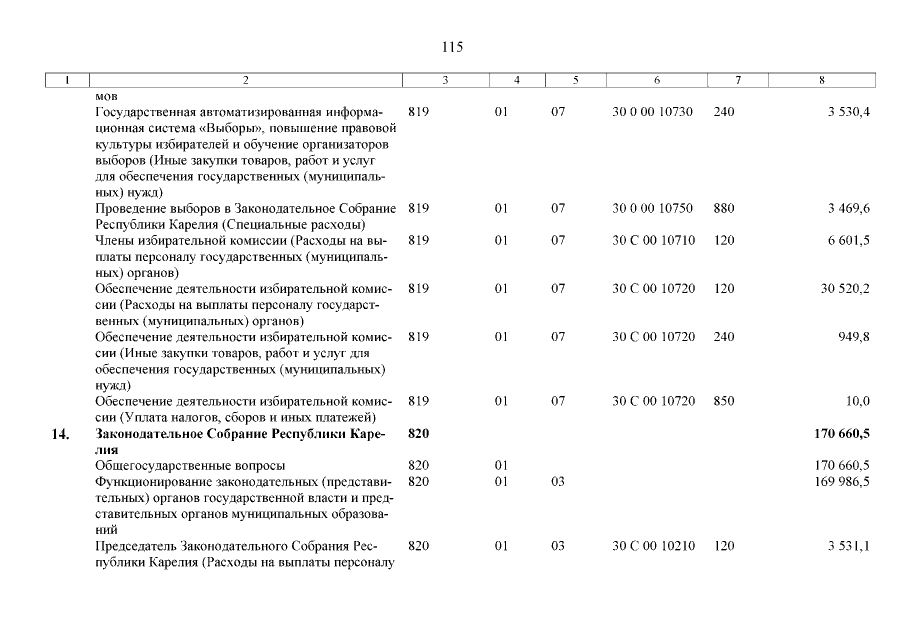 115

| 1 | 2 | 3 | 4 | 5 | 6 | 7 | 8 |
|---|---|---|---|---|---|---|---|
| | мов | | | | | | |
| | Государственная автоматизированная информационная система «Выборы», повышение правовой культуры избирателей и обучение организаторов выборов (Иные закупки товаров, работ и услуг для обеспечения государственных (муниципальных) нужд) | 819 | 01 | 07 | 30 0 00 10730 | 240 | 3 530,4 |
| | Проведение выборов в Законодательное Собрание Республики Карелия (Специальные расходы) | 819 | 01 | 07 | 30 0 00 10750 | 880 | 3 469,6 |
| | Члены избирательной комиссии (Расходы на выплаты персоналу государственных (муниципальных) органов) | 819 | 01 | 07 | 30 С 00 10710 | 120 | 6 601,5 |
| | Обеспечение деятельности избирательной комиссии (Расходы на выплаты персоналу государственных (муниципальных) органов) | 819 | 01 | 07 | 30 С 00 10720 | 120 | 30 520,2 |
| | Обеспечение деятельности избирательной комиссии (Иные закупки товаров, работ и услуг для обеспечения государственных (муниципальных) нужд) | 819 | 01 | 07 | 30 С 00 10720 | 240 | 949,8 |
| | Обеспечение деятельности избирательной комиссии (Уплата налогов, сборов и иных платежей) | 819 | 01 | 07 | 30 С 00 10720 | 850 | 10,0 |
| **14.** | **Законодательное Собрание Республики Карелия** | **820** | | | | | **170 660,5** |
| | Общегосударственные вопросы | 820 | 01 | | | | 170 660,5 |
| | Функционирование законодательных (представительных) органов государственной власти и представительных органов муниципальных образований | 820 | 01 | 03 | | | 169 986,5 |
| | Председатель Законодательного Собрания Республики Карелия (Расходы на выплаты персоналу | 820 | 01 | 03 | 30 С 00 10210 | 120 | 3 531,1 |